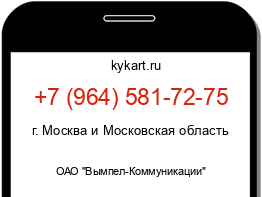 kykart.ru

+7 (964) 581-72-75

г. Москва и Московская область

ОАО "Вымпел-Коммуникации"